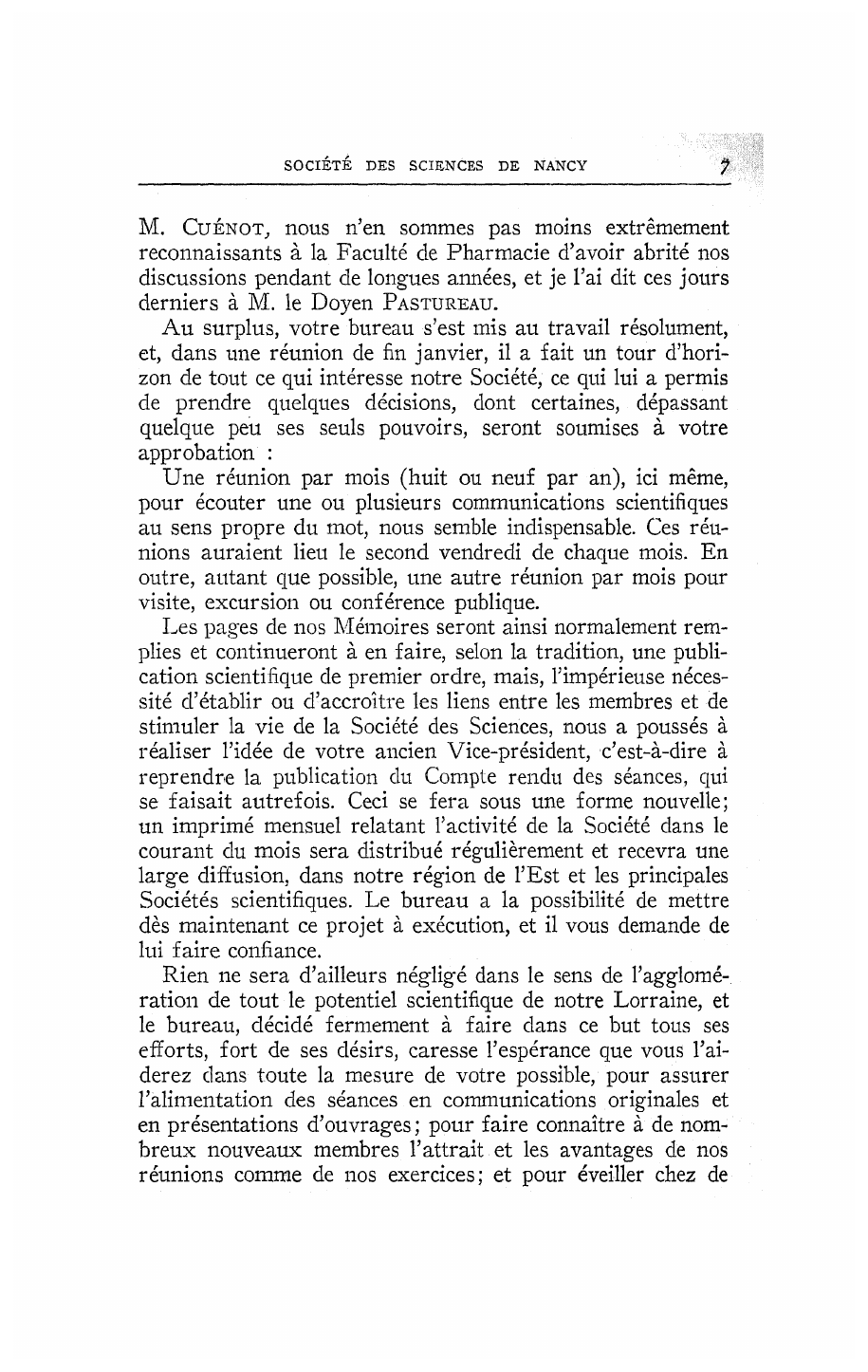 SOCIÉTÉ DES SCIENCES DE NANCY 7

M. CUÉNOT, nous n'en sommes pas moins extrêmement reconnaissants à la Faculté de Pharmacie d'avoir abrité nos discussions pendant de longues années, et je l'ai dit ces jours derniers à M. le Doyen PASTUREAU.

Au surplus, votre bureau s'est mis au travail résolument, et, dans une réunion de fin janvier, il a fait un tour d'horizon de tout ce qui intéresse notre Société, ce qui lui a permis de prendre quelques décisions, dont certaines, dépassant quelque peu ses seuls pouvoirs, seront soumises à votre approbation :

Une réunion par mois (huit ou neuf par an), ici même, pour écouter une ou plusieurs communications scientifiques au sens propre du mot, nous semble indispensable. Ces réunions auraient lieu le second vendredi de chaque mois. En outre, autant que possible, une autre réunion par mois pour visite, excursion ou conférence publique.

Les pages de nos Mémoires seront ainsi normalement remplies et continueront à en faire, selon la tradition, une publication scientifique de premier ordre, mais, l'impérieuse nécessité d'établir ou d'accroître les liens entre les membres et de stimuler la vie de la Société des Sciences, nous a poussés à réaliser l'idée de votre ancien Vice-président, c'est-à-dire à reprendre la publication du Compte rendu des séances, qui se faisait autrefois. Ceci se fera sous une forme nouvelle; un imprimé mensuel relatant l'activité de la Société dans le courant du mois sera distribué régulièrement et recevra une large diffusion, dans notre région de l'Est et les principales Sociétés scientifiques. Le bureau a la possibilité de mettre dès maintenant ce projet à exécution, et il vous demande de lui faire confiance.

Rien ne sera d'ailleurs négligé dans le sens de l'agglomération de tout le potentiel scientifique de notre Lorraine, et le bureau, décidé fermement à faire dans ce but tous ses efforts, fort de ses désirs, caresse l'espérance que vous l'aiderez dans toute la mesure de votre possible, pour assurer l'alimentation des séances en communications originales et en présentations d'ouvrages; pour faire connaître à de nombreux nouveaux membres l'attrait et les avantages de nos réunions comme de nos exercices; et pour éveiller chez de